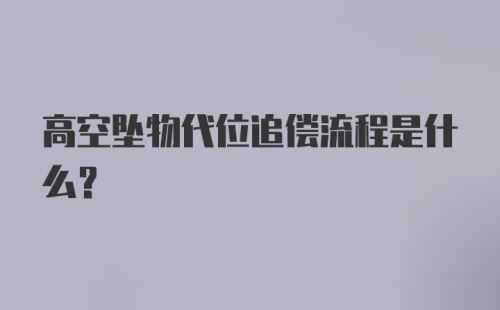 高空坠物代位追偿流程是什么？